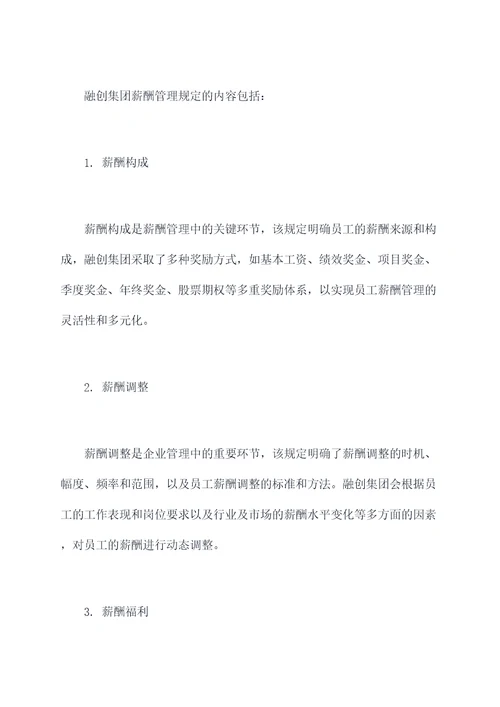 融创集团薪酬管理规定的内容包括：

1. 薪酬构成

薪酬构成是薪酬管理中的关键环节，该规定明确员工的薪酬来源和构成，融创集团采取了多种奖励方式，如基本工资、绩效奖金、项目奖金、季度奖金、年终奖金、股票期权等多重奖励体系，以实现员工薪酬管理的灵活性和多元化。

2. 薪酬调整

薪酬调整是企业管理中的重要环节，该规定明确了薪酬调整的时机、幅度、频率和范围，以及员工薪酬调整的标准和方法。融创集团会根据员工的工作表现和岗位要求以及行业及市场的薪酬水平变化等多方面的因素，对员工的薪酬进行动态调整。

3. 薪酬福利